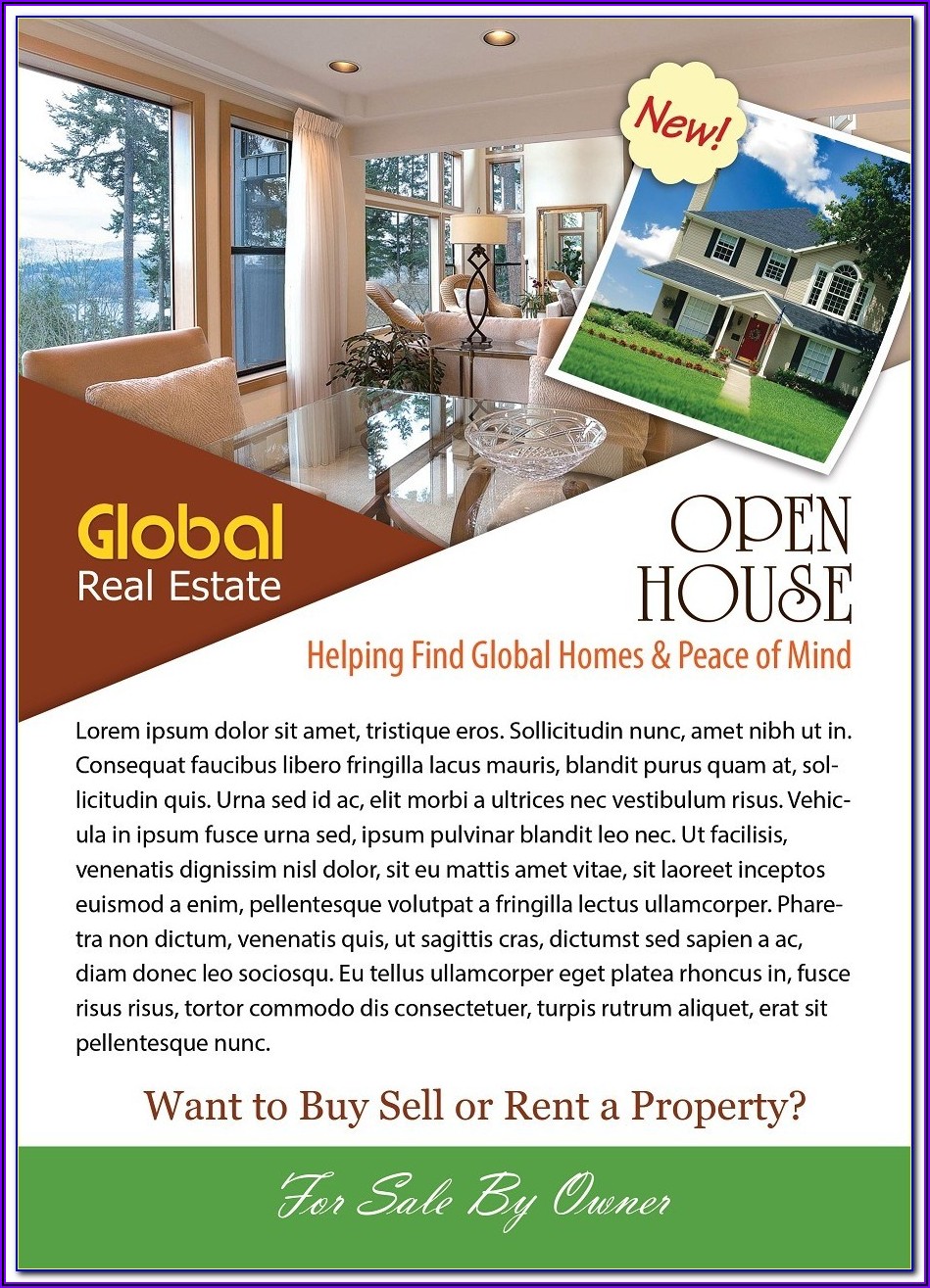 New!

Global
Real Estate

OPEN
HOUSE

Helping Find Global Homes & Peace of Mind

Lorem ipsum dolor sit amet, tristique eros. Sollicitudin nunc, amet nibh ut in. Consequat faucibus libero fringilla lacus mauris, blandit purus quam at, sollicitudin quis. Urna sed id ac, elit morbi a ultrices nec vestibulum risus. Vehicula in ipsum fusce urna sed, ipsum pulvinar blandit leo nec. Ut facilisis, venenatis dignissim nisl dolor, sit eu mattis amet vitae, sit laoreet inceptos euismod a enim, pellentesque volutpat a fringilla lectus ullamcorper. Pharetra non dictum, venenatis quis, ut sagittis cras, dictumst sed sapien a ac, diam donec leo sociosqu. Eu tellus ullamcorper eget platea rhoncus in, fusce risus risus, tortor commodo dis consectetuer, turpis rutrum aliquet, erat sit pellentesque nunc.

Want to Buy Sell or Rent a Property?

For Sale By Owner